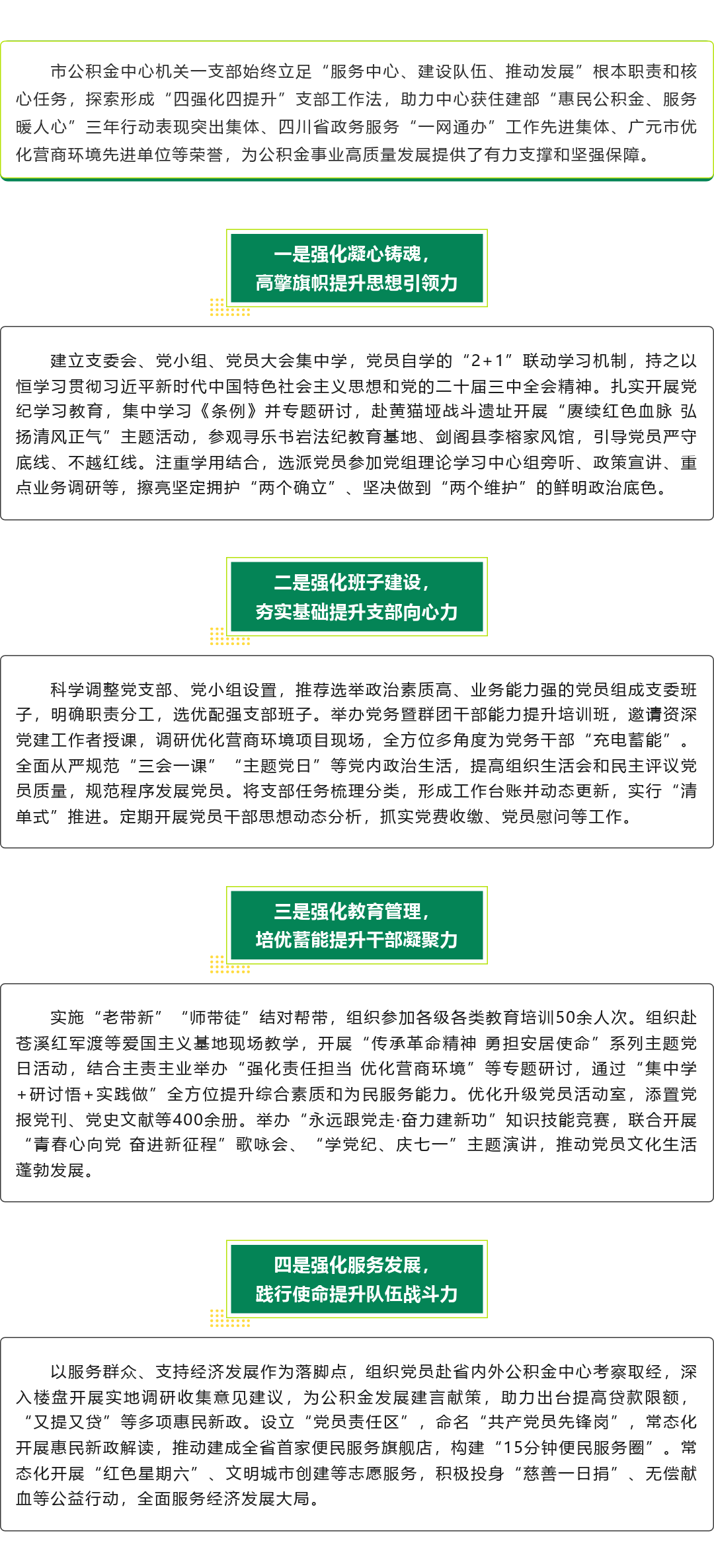 市公积金中心机关一支部始终立足“服务中心、建设队伍、推动发展”根本职责和核心任务，探索形成“四强化四提升”支部工作法，助力中心获住建部“惠民公积金、服务暖人心”三年行动表现突出集体、四川省政务服务“一网通办”工作先进集体、广元市优化营商环境先进单位等荣誉，为公积金事业高质量发展提供了有力支撑和坚强保障。

一是强化凝心铸魂，
高擎旗帜提升思想引领力

建立支委会、党小组、党员大会集中学，党员自学的“2+1”联动学习机制，持之以恒学习贯彻习近平新时代中国特色社会主义思想和党的二十届三中全会精神。扎实开展党纪学习教育，集中学习《条例》并专题研讨，赴黄猫垭战斗遗址开展“赓续红色血脉 弘扬清风正气”主题活动，参观寻乐书岩法纪教育基地、剑阁县李榕家风馆，引导党员严守底线、不越红线。注重学用结合，选派党员参加党组理论学习中心组旁听、政策宣讲、重点业务调研等，擦亮坚定拥护“两个确立”、坚决做到“两个维护”的鲜明政治底色。

二是强化班子建设，
夯实基础提升支部向心力

科学调整党支部、党小组设置，推荐选举政治素质高、业务能力强的党员组成支委班子，明确职责分工，选优配强支部班子。举办党务暨群团干部能力提升培训班，邀请资深党建工作者授课，调研优化营商环境项目现场，全方位多角度为党务干部“充电蓄能”。全面从严规范“三会一课”“主题党日”等党内政治生活，提高组织生活会和民主评议党员质量，规范程序发展党员。将支部任务梳理分类，形成工作台账并动态更新，实行“清单式”推进。定期开展党员干部思想动态分析，抓实党费收缴、党员慰问等工作。

三是强化教育管理，
培优蓄能提升干部凝聚力

实施“老带新”“师带徒”结对帮带，组织参加各级各类教育培训50余人次。组织赴苍溪红军渡等爱国主义基地现场教学，开展“传承革命精神 勇担安居使命”系列主题党日活动，结合主责主业举办“强化责任担当 优化营商环境”等专题研讨，通过“集中学+研讨悟+实践做”全方位提升综合素质和为民服务能力。优化升级党员活动室，添置党报党刊、党史文献等400余册。举办“永远跟党走·奋力建新功”知识技能竞赛，联合开展“青春心向党 奋进新征程”歌咏会、“学党纪、庆七一”主题演讲，推动党员文化生活蓬勃发展。

四是强化服务发展，
践行使命提升队伍战斗力

以服务群众、支持经济发展作为落脚点，组织党员赴省内外公积金中心考察取经，深入楼盘开展实地调研收集意见建议，为公积金发展建言献策，助力出台提高贷款限额，“又提又贷”等多项惠民新政。设立“党员责任区”，命名“共产党员先锋岗”，常态化开展惠民新政解读，推动建成全省首家便民服务旗舰店，构建“15分钟便民服务圈”。常态化开展“红色星期六”、文明城市创建等志愿服务，积极投身“慈善一日捐”、无偿献血等公益行动，全面服务经济发展大局。